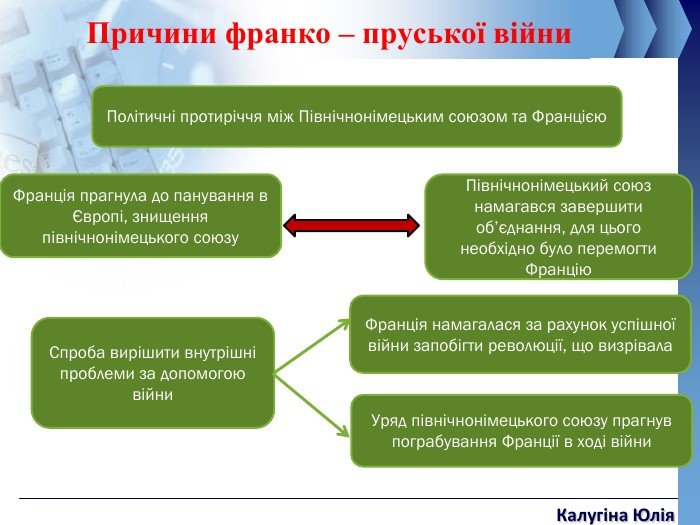 Причини франко – пруської війни

Політичні протиріччя між Північнонімецьким союзом та Францією

Франція прагнула до панування в Європі, знищення північнонімецького союзу

Північнонімецький союз намагався завершити об'єднання, для цього необхідно було перемогти Францію

Спроба вирішити внутрішні проблеми за допомогою війни

Франція намагалася за рахунок успішної війни запобігти революції, що визрівала

Уряд північнонімецького союзу прагнув пограбування Франції в ході війни

Калугіна Юлія